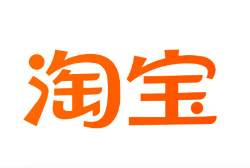 淘宝